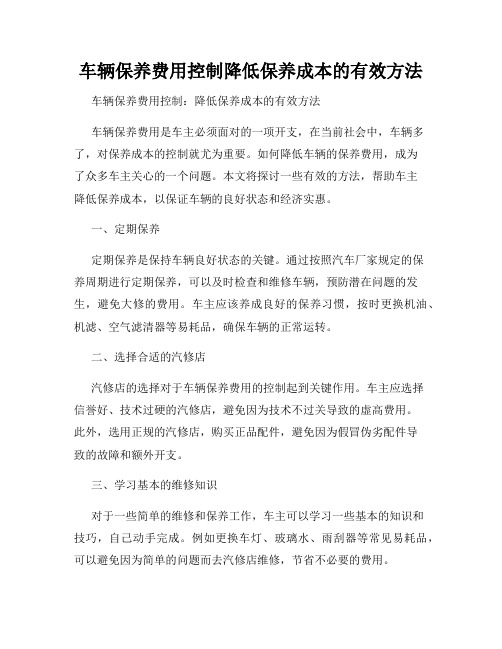 车辆保养费用控制降低保养成本的有效方法

车辆保养费用控制：降低保养成本的有效方法

车辆保养费用是车主必须面对的一项开支，在当前社会中，车辆多了，对保养成本的控制就尤为重要。如何降低车辆的保养费用，成为了众多车主关心的一个问题。本文将探讨一些有效的方法，帮助车主降低保养成本，以保证车辆的良好状态和经济实惠。

一、定期保养

定期保养是保持车辆良好状态的关键。通过按照汽车厂家规定的保养周期进行定期保养，可以及时检查和维修车辆，预防潜在问题的发生，避免大修的费用。车主应该养成良好的保养习惯，按时更换机油、机滤、空气滤清器等易耗品，确保车辆的正常运转。

二、选择合适的汽修店

汽修店的选择对于车辆保养费用的控制起到关键作用。车主应选择信誉好、技术过硬的汽修店，避免因为技术不过关导致的虚高费用。此外，选用正规的汽修店，购买正品配件，避免因为假冒伪劣配件导致的故障和额外开支。

三、学习基本的维修知识

对于一些简单的维修和保养工作，车主可以学习一些基本的知识和技巧，自己动手完成。例如更换车灯、玻璃水、雨刮器等常见易耗品，可以避免因为简单的问题而去汽修店维修，节省不必要的费用。